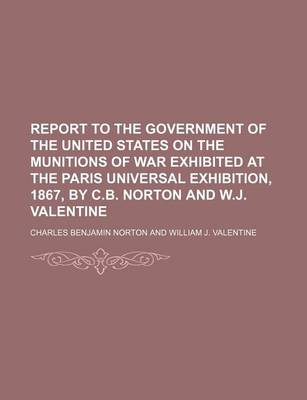 REPORT TO THE GOVERNMENT OF THE UNITED STATES ON THE MUNITIONS OF WAR EXHIBITED AT THE PARIS UNIVERSAL EXHIBITION, 1867, BY C.B. NORTON AND W.J. VALENTINE

CHARLES BENJAMIN NORTON AND WILLIAM J. VALENTINE